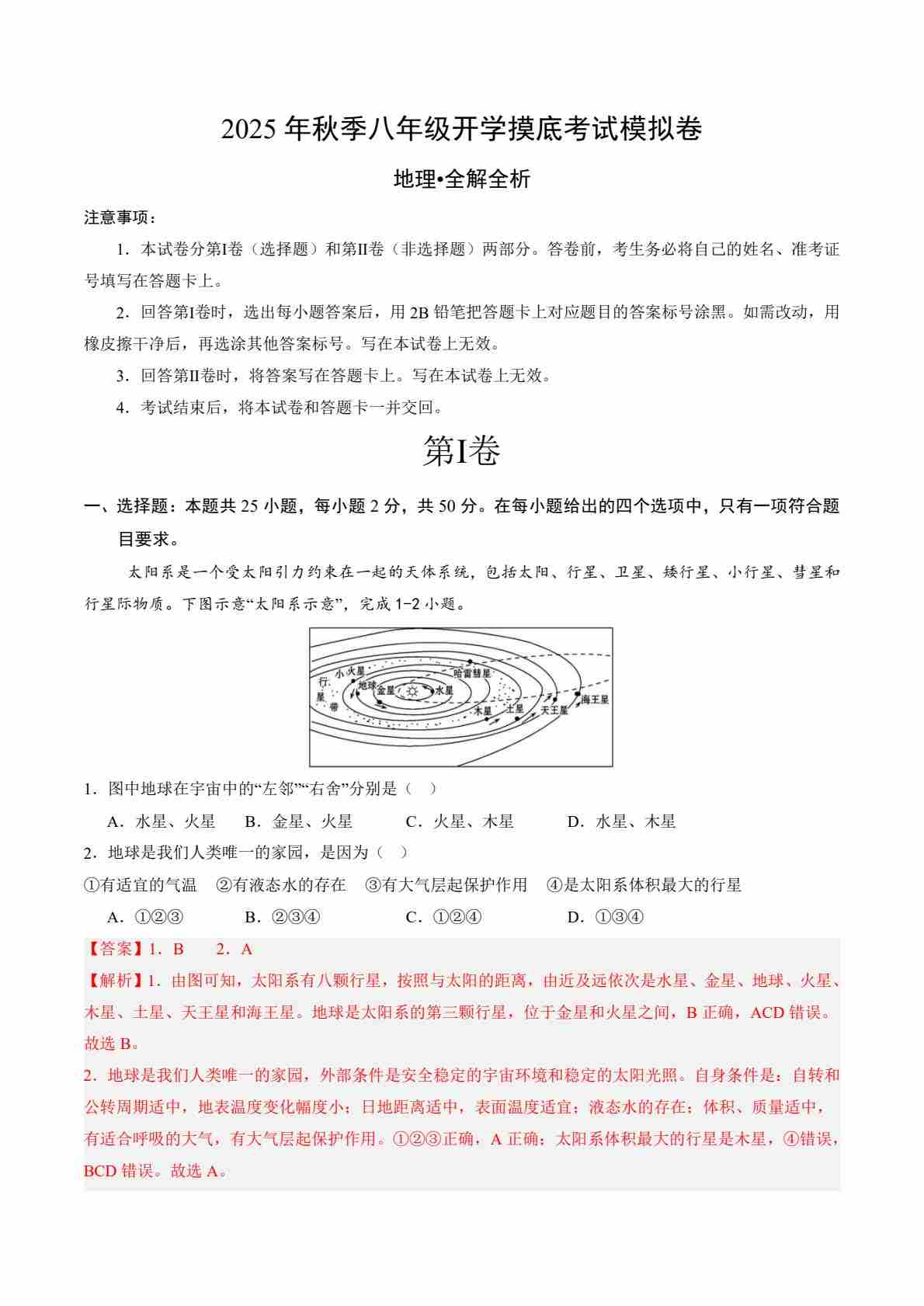 2025 年秋季八年级开学摸底考试模拟卷

地理•全解全析

注意事项：

1．本试卷分第Ⅰ卷（选择题）和第Ⅱ卷（非选择题）两部分。答卷前，考生务必将自己的姓名、准考证号填写在答题卡上。

2．回答第Ⅰ卷时，选出每小题答案后，用 2B 铅笔把答题卡上对应题目的答案标号涂黑。如需改动，用橡皮擦干净后，再选涂其他答案标号。写在本试卷上无效。

3．回答第Ⅱ卷时，将答案写在答题卡上。写在本试卷上无效。

4．考试结束后，将本试卷和答题卡一并交回。

第Ⅰ卷

一、选择题：本题共 25 小题，每小题 2 分，共 50 分。在每小题给出的四个选项中，只有一项符合题目要求。

太阳系是一个受太阳引力约束在一起的天体系统，包括太阳、行星、卫星、矮行星、小行星、彗星和行星际物质。下图示意“太阳系示意”，完成 1-2 小题。

小行星带 火星 地球 金星 水星 哈雷彗星 木星 土星 天王星 海王星

1．图中地球在宇宙中的“左邻”“右舍”分别是（ ）

A．水星、火星 B．金星、火星 C．火星、木星 D．水星、木星

2．地球是我们人类唯一的家园，是因为（ ）

①有适宜的气温 ②有液态水的存在 ③有大气层起保护作用 ④是太阳系体积最大的行星

A．①②③ B．②③④ C．①②④ D．①③④

【答案】1．B 2．A

【解析】1．由图可知，太阳系有八颗行星，按照与太阳的距离，由近及远依次是水星、金星、地球、火星、木星、土星、天王星和海王星。地球是太阳系的第三颗行星，位于金星和火星之间，B 正确，ACD 错误。故选 B。

2．地球是我们人类唯一的家园，外部条件是安全稳定的宇宙环境和稳定的太阳光照。自身条件是：自转和公转周期适中，地表温度变化幅度小；日地距离适中，表面温度适宜；液态水的存在；体积、质量适中，有适合呼吸的大气，有大气层起保护作用。①②③正确，A 正确；太阳系体积最大的行星是木星，④错误，BCD 错误。故选 A。